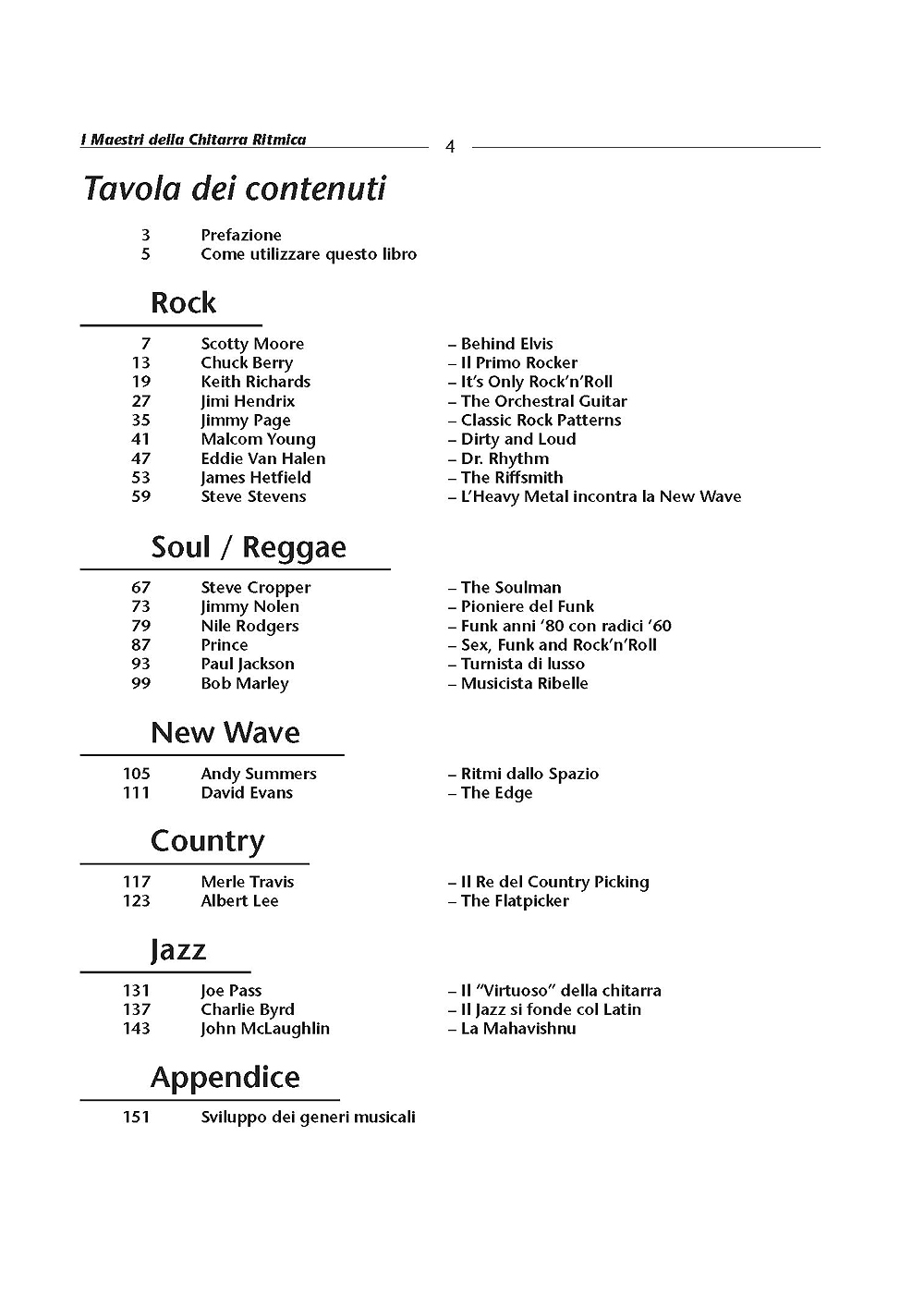 I Maestri della Chitarra Ritmica

4

Tavola dei contenuti

3 Prefazione
5 Come utilizzare questo libro

Rock

7 Scotty Moore – Behind Elvis
13 Chuck Berry – Il Primo Rocker
19 Keith Richards – It's Only Rock'n'Roll
27 Jimi Hendrix – The Orchestral Guitar
35 Jimmy Page – Classic Rock Patterns
41 Malcom Young – Dirty and Loud
47 Eddie Van Halen – Dr. Rhythm
53 James Hetfield – The Riffsmith
59 Steve Stevens – L'Heavy Metal incontra la New Wave

Soul / Reggae

67 Steve Cropper – The Soulman
73 Jimmy Nolen – Pioniere del Funk
79 Nile Rodgers – Funk anni '80 con radici '60
87 Prince – Sex, Funk and Rock'n'Roll
93 Paul Jackson – Turnista di lusso
99 Bob Marley – Musicista Ribelle

New Wave

105 Andy Summers – Ritmi dallo Spazio
111 David Evans – The Edge

Country

117 Merle Travis – Il Re del Country Picking
123 Albert Lee – The Flatpicker

Jazz

131 Joe Pass – Il "Virtuoso" della chitarra
137 Charlie Byrd – Il Jazz si fonde col Latin
143 John McLaughlin – La Mahavishnu

Appendice

151 Sviluppo dei generi musicali